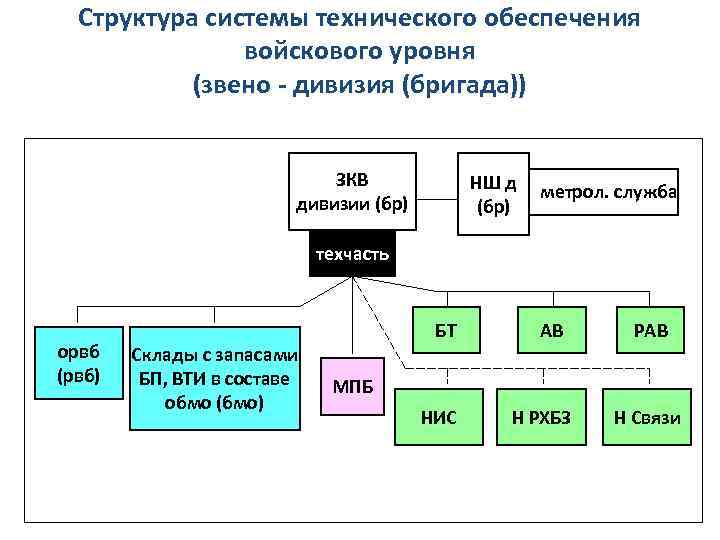 Структура системы технического обеспечения войскового уровня
(звено - дивизия (бригада))

ЗКВ дивизии (бр)

НШ д (бр)

метрол. служба

техчасть

орвб (рвб)

Склады с запасами БП, ВТИ в составе обмо (бмо)

МПБ

БТ

АВ

РАВ

НИС

Н РХБЗ

Н Связи